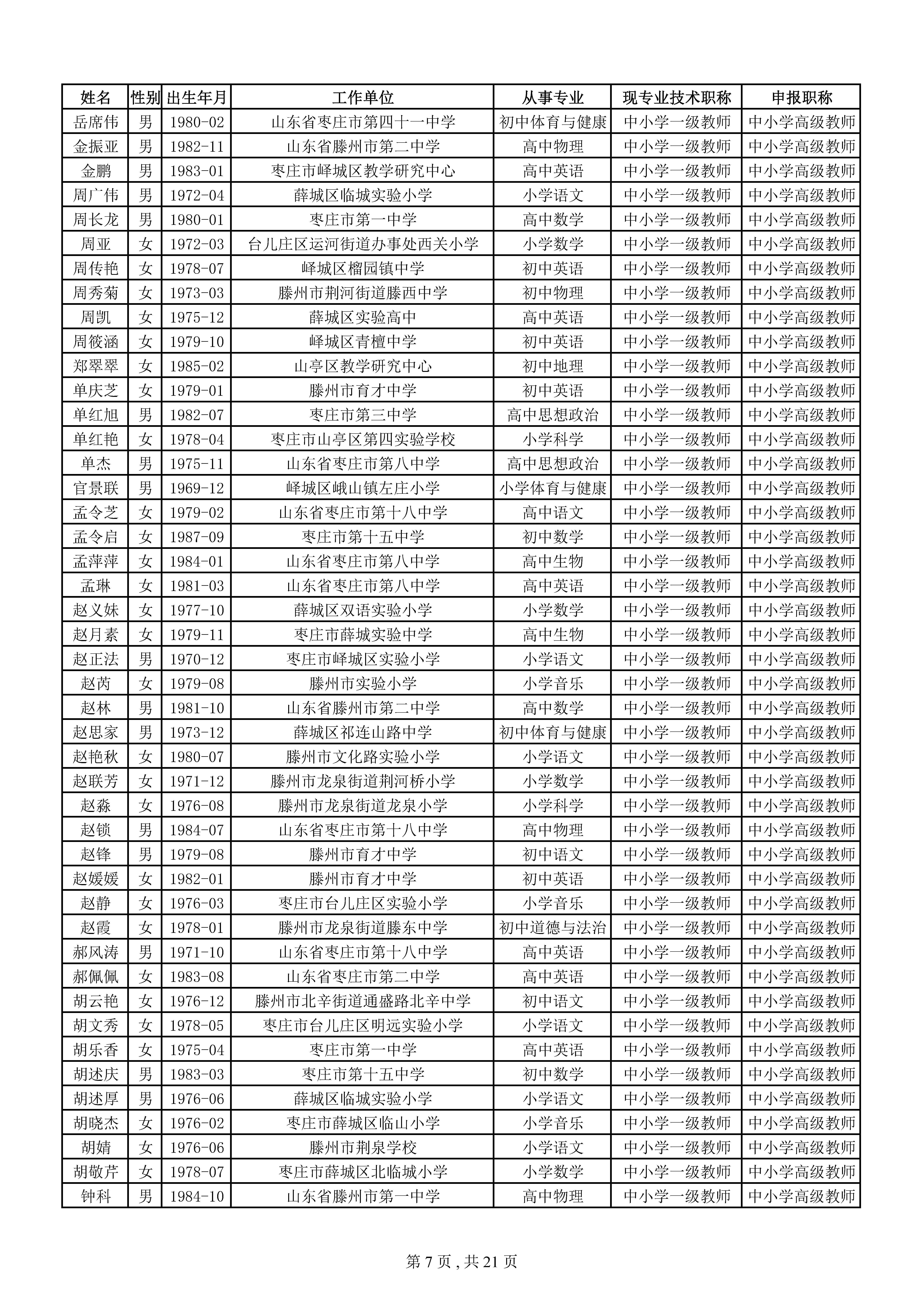 | 姓名 | 性别 | 出生年月 | 工作单位 | 从事专业 | 现专业技术职称 | 申报职称 |
|---|---|---|---|---|---|---|
| 岳席伟 | 男 | 1980-02 | 山东省枣庄市第四十一中学 | 初中体育与健康 | 中小学一级教师 | 中小学高级教师 |
| 金振亚 | 男 | 1982-11 | 山东省滕州市第二中学 | 高中物理 | 中小学一级教师 | 中小学高级教师 |
| 金鹏 | 男 | 1983-01 | 枣庄市峄城区教学研究中心 | 高中英语 | 中小学一级教师 | 中小学高级教师 |
| 周广伟 | 男 | 1972-04 | 薛城区临城实验小学 | 小学语文 | 中小学一级教师 | 中小学高级教师 |
| 周长龙 | 男 | 1980-01 | 枣庄市第一中学 | 高中数学 | 中小学一级教师 | 中小学高级教师 |
| 周亚 | 女 | 1972-03 | 台儿庄区运河街道办事处西关小学 | 小学数学 | 中小学一级教师 | 中小学高级教师 |
| 周传艳 | 女 | 1978-07 | 峄城区榴园镇中学 | 初中英语 | 中小学一级教师 | 中小学高级教师 |
| 周秀菊 | 女 | 1973-03 | 滕州市荆河街道滕西中学 | 初中物理 | 中小学一级教师 | 中小学高级教师 |
| 周凯 | 女 | 1975-12 | 薛城区实验高中 | 高中英语 | 中小学一级教师 | 中小学高级教师 |
| 周筱涵 | 女 | 1979-10 | 峄城区青檀中学 | 初中英语 | 中小学一级教师 | 中小学高级教师 |
| 郑翠翠 | 女 | 1985-02 | 山亭区教学研究中心 | 初中地理 | 中小学一级教师 | 中小学高级教师 |
| 单庆芝 | 女 | 1979-01 | 滕州市育才中学 | 初中英语 | 中小学一级教师 | 中小学高级教师 |
| 单红旭 | 男 | 1982-07 | 枣庄市第三中学 | 高中思想政治 | 中小学一级教师 | 中小学高级教师 |
| 单红艳 | 女 | 1978-04 | 枣庄市山亭区第四实验学校 | 小学科学 | 中小学一级教师 | 中小学高级教师 |
| 单杰 | 男 | 1975-11 | 山东省枣庄市第八中学 | 高中思想政治 | 中小学一级教师 | 中小学高级教师 |
| 官景联 | 男 | 1969-12 | 峄城区峨山镇左庄小学 | 小学体育与健康 | 中小学一级教师 | 中小学高级教师 |
| 孟令芝 | 女 | 1979-02 | 山东省枣庄市第十八中学 | 高中语文 | 中小学一级教师 | 中小学高级教师 |
| 孟令启 | 女 | 1987-09 | 枣庄市第十五中学 | 初中数学 | 中小学一级教师 | 中小学高级教师 |
| 孟萍萍 | 女 | 1984-01 | 山东省枣庄市第八中学 | 高中生物 | 中小学一级教师 | 中小学高级教师 |
| 孟琳 | 女 | 1981-03 | 山东省枣庄市第八中学 | 高中英语 | 中小学一级教师 | 中小学高级教师 |
| 赵义妹 | 女 | 1977-10 | 薛城区双语实验小学 | 小学数学 | 中小学一级教师 | 中小学高级教师 |
| 赵月素 | 女 | 1979-11 | 枣庄市薛城实验中学 | 高中生物 | 中小学一级教师 | 中小学高级教师 |
| 赵正法 | 男 | 1970-12 | 枣庄市峄城区实验小学 | 小学语文 | 中小学一级教师 | 中小学高级教师 |
| 赵芮 | 女 | 1979-08 | 滕州市实验小学 | 小学音乐 | 中小学一级教师 | 中小学高级教师 |
| 赵林 | 男 | 1981-10 | 山东省滕州市第二中学 | 高中数学 | 中小学一级教师 | 中小学高级教师 |
| 赵思家 | 男 | 1973-12 | 薛城区祁连山路中学 | 初中体育与健康 | 中小学一级教师 | 中小学高级教师 |
| 赵艳秋 | 女 | 1980-07 | 滕州市文化路实验小学 | 小学语文 | 中小学一级教师 | 中小学高级教师 |
| 赵联芳 | 女 | 1971-12 | 滕州市龙泉街道荆河桥小学 | 小学数学 | 中小学一级教师 | 中小学高级教师 |
| 赵淼 | 女 | 1976-08 | 滕州市龙泉街道龙泉小学 | 小学科学 | 中小学一级教师 | 中小学高级教师 |
| 赵锁 | 男 | 1984-07 | 山东省枣庄市第十八中学 | 高中物理 | 中小学一级教师 | 中小学高级教师 |
| 赵锋 | 男 | 1979-08 | 滕州市育才中学 | 初中语文 | 中小学一级教师 | 中小学高级教师 |
| 赵媛媛 | 女 | 1982-01 | 滕州市育才中学 | 初中英语 | 中小学一级教师 | 中小学高级教师 |
| 赵静 | 女 | 1976-03 | 枣庄市台儿庄区实验小学 | 小学音乐 | 中小学一级教师 | 中小学高级教师 |
| 赵霞 | 女 | 1978-01 | 滕州市龙泉街道滕东中学 | 初中道德与法治 | 中小学一级教师 | 中小学高级教师 |
| 郝风涛 | 男 | 1971-10 | 山东省枣庄市第十八中学 | 高中英语 | 中小学一级教师 | 中小学高级教师 |
| 郝佩佩 | 女 | 1983-08 | 山东省枣庄市第二中学 | 高中英语 | 中小学一级教师 | 中小学高级教师 |
| 胡云艳 | 女 | 1976-12 | 滕州市北辛街道通盛路北辛中学 | 初中语文 | 中小学一级教师 | 中小学高级教师 |
| 胡文秀 | 女 | 1978-05 | 枣庄市台儿庄区明远实验小学 | 小学语文 | 中小学一级教师 | 中小学高级教师 |
| 胡乐香 | 女 | 1975-04 | 枣庄市第一中学 | 高中英语 | 中小学一级教师 | 中小学高级教师 |
| 胡述庆 | 男 | 1983-03 | 枣庄市第十五中学 | 初中数学 | 中小学一级教师 | 中小学高级教师 |
| 胡述厚 | 男 | 1976-06 | 薛城区临城实验小学 | 小学语文 | 中小学一级教师 | 中小学高级教师 |
| 胡晓杰 | 女 | 1976-02 | 枣庄市薛城区临山小学 | 小学音乐 | 中小学一级教师 | 中小学高级教师 |
| 胡婧 | 女 | 1976-06 | 滕州市荆泉学校 | 小学语文 | 中小学一级教师 | 中小学高级教师 |
| 胡敬芹 | 女 | 1978-07 | 枣庄市薛城区北临城小学 | 小学数学 | 中小学一级教师 | 中小学高级教师 |
| 钟科 | 男 | 1984-10 | 山东省滕州市第一中学 | 高中物理 | 中小学一级教师 | 中小学高级教师 |

第 7 页，共 21 页